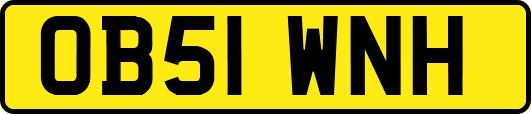 OB51 WNH